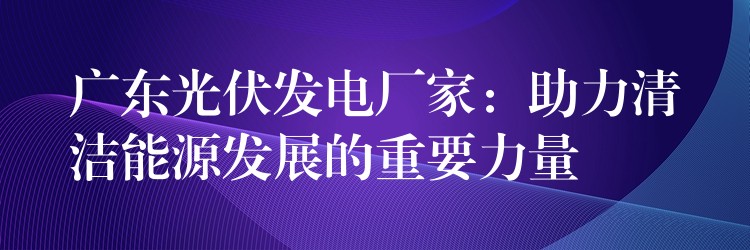 广东光伏发电厂家：助力清洁能源发展的重要力量